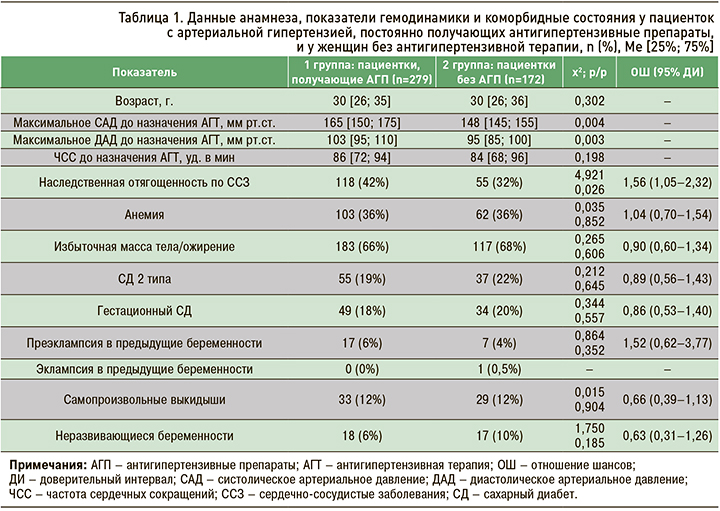 Таблица 1. Данные анамнеза, показатели гемодинамики и коморбидные состояния у пациенток с артериальной гипертензией, постоянно получающих антигипертензивные препараты, и у женщин без антигипертензивной терапии, n (%), Me [25%; 75%]

| Показатель | 1 группа: пациентки, получающие АГП (n=279) | 2 группа: пациентки без АГП (n=172) | $x^2$; p/p | ОШ (95% ДИ) |
|---|---|---|---|---|
| Возраст, г. | 30 [26; 35] | 30 [26; 36] | 0,302 | – |
| Максимальное САД до назначения АГТ, мм рт.ст. | 165 [150; 175] | 148 [145; 155] | 0,004 | – |
| Максимальное ДАД до назначения АГТ, мм рт.ст. | 103 [95; 110] | 95 [85; 100] | 0,003 | – |
| ЧСС до назначения АГТ, уд. в мин | 86 [72; 94] | 84 [68; 96] | 0,198 | – |
| Наследственная отягощенность по ССЗ | 118 (42%) | 55 (32%) | 4,921 0,026 | 1,56 (1,05–2,32) |
| Анемия | 103 (36%) | 62 (36%) | 0,035 0,852 | 1,04 (0,70–1,54) |
| Избыточная масса тела/ожирение | 183 (66%) | 117 (68%) | 0,265 0,606 | 0,90 (0,60–1,34) |
| СД 2 типа | 55 (19%) | 37 (22%) | 0,212 0,645 | 0,89 (0,56–1,43) |
| Гестационный СД | 49 (18%) | 34 (20%) | 0,344 0,557 | 0,86 (0,53–1,40) |
| Преэклампсия в предыдущие беременности | 17 (6%) | 7 (4%) | 0,864 0,352 | 1,52 (0,62–3,77) |
| Эклампсия в предыдущие беременности | 0 (0%) | 1 (0,5%) | – | – |
| Самопроизвольные выкидыши | 33 (12%) | 29 (12%) | 0,015 0,904 | 0,66 (0,39–1,13) |
| Неразвивающиеся беременности | 18 (6%) | 17 (10%) | 1,750 0,185 | 0,63 (0,31–1,26) |

Примечания: АГП – антигипертензивные препараты; АГТ – антигипертензивная терапия; ОШ – отношение шансов; ДИ – доверительный интервал; САД – систолическое артериальное давление; ДАД – диастолическое артериальное давление; ЧСС – частота сердечных сокращений; ССЗ – сердечно-сосудистые заболевания; СД – сахарный диабет.